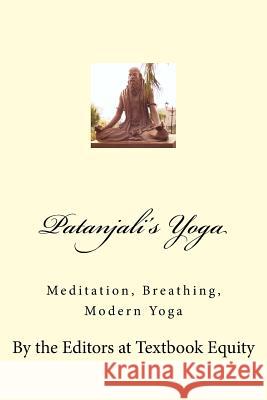 Patanjali's Yoga

Meditation, Breathing, Modern Yoga

By the Editors at Textbook Equity

Kraina Książek